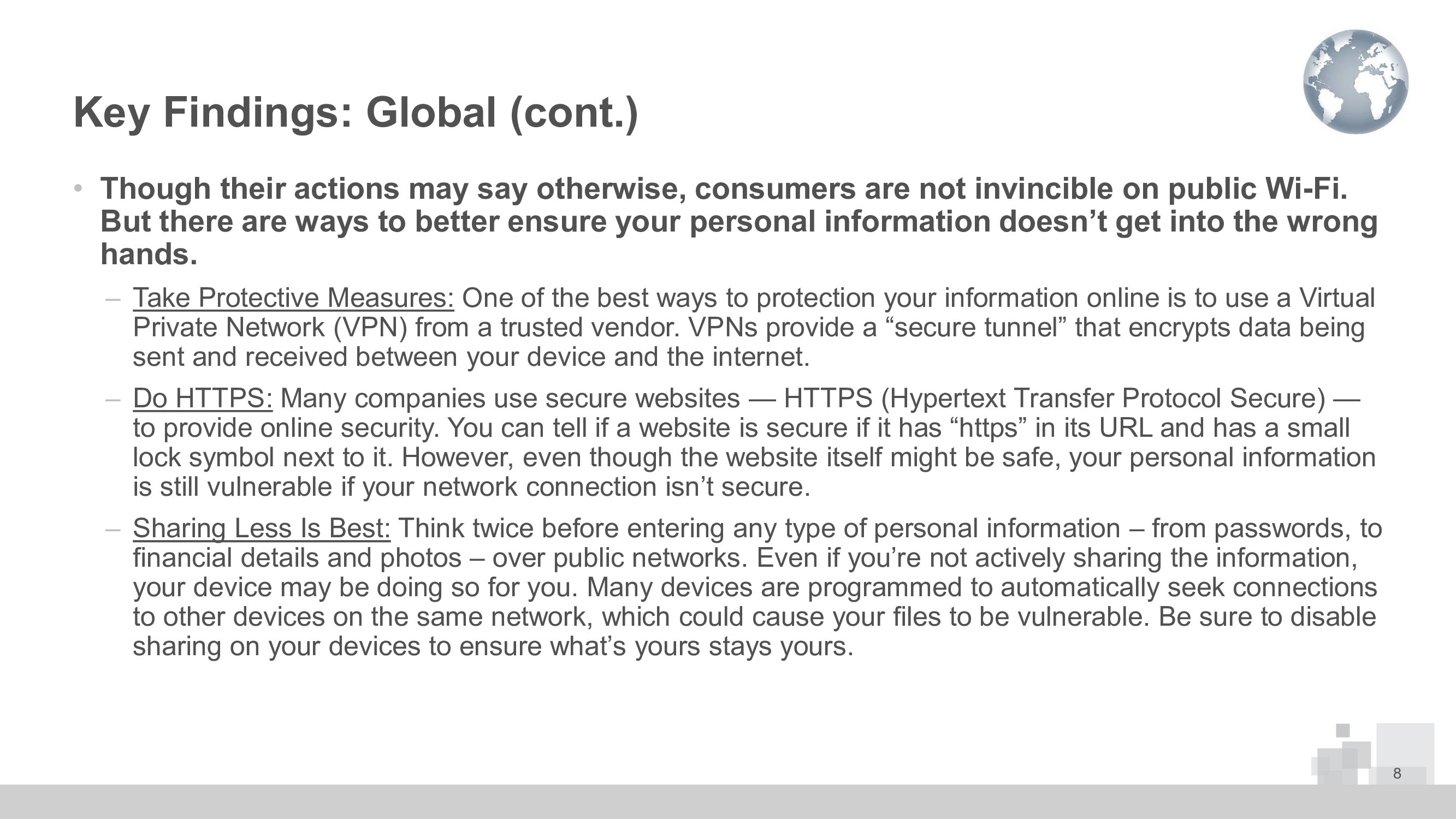 Key Findings: Global (cont.)

• Though their actions may say otherwise, consumers are not invincible on public Wi-Fi. But there are ways to better ensure your personal information doesn't get into the wrong hands.

- Take Protective Measures: One of the best ways to protection your information online is to use a Virtual Private Network (VPN) from a trusted vendor. VPNs provide a "secure tunnel" that encrypts data being sent and received between your device and the internet.

- Do HTTPS: Many companies use secure websites — HTTPS (Hypertext Transfer Protocol Secure) — to provide online security. You can tell if a website is secure if it has "https" in its URL and has a small lock symbol next to it. However, even though the website itself might be safe, your personal information is still vulnerable if your network connection isn't secure.

- Sharing Less Is Best: Think twice before entering any type of personal information – from passwords, to financial details and photos – over public networks. Even if you're not actively sharing the information, your device may be doing so for you. Many devices are programmed to automatically seek connections to other devices on the same network, which could cause your files to be vulnerable. Be sure to disable sharing on your devices to ensure what's yours stays yours.

8